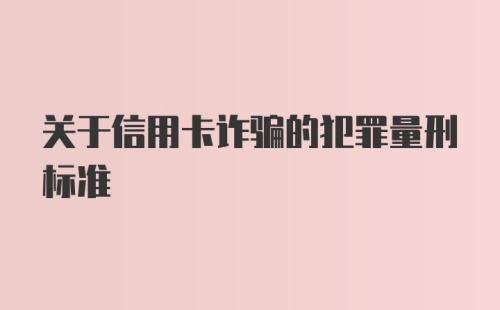 关于信用卡诈骗的犯罪量刑标准